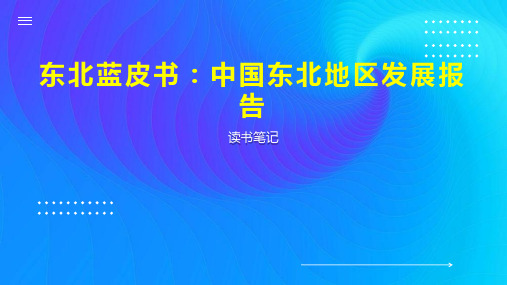 东北蓝皮书：中国东北地区发展报告

读书笔记